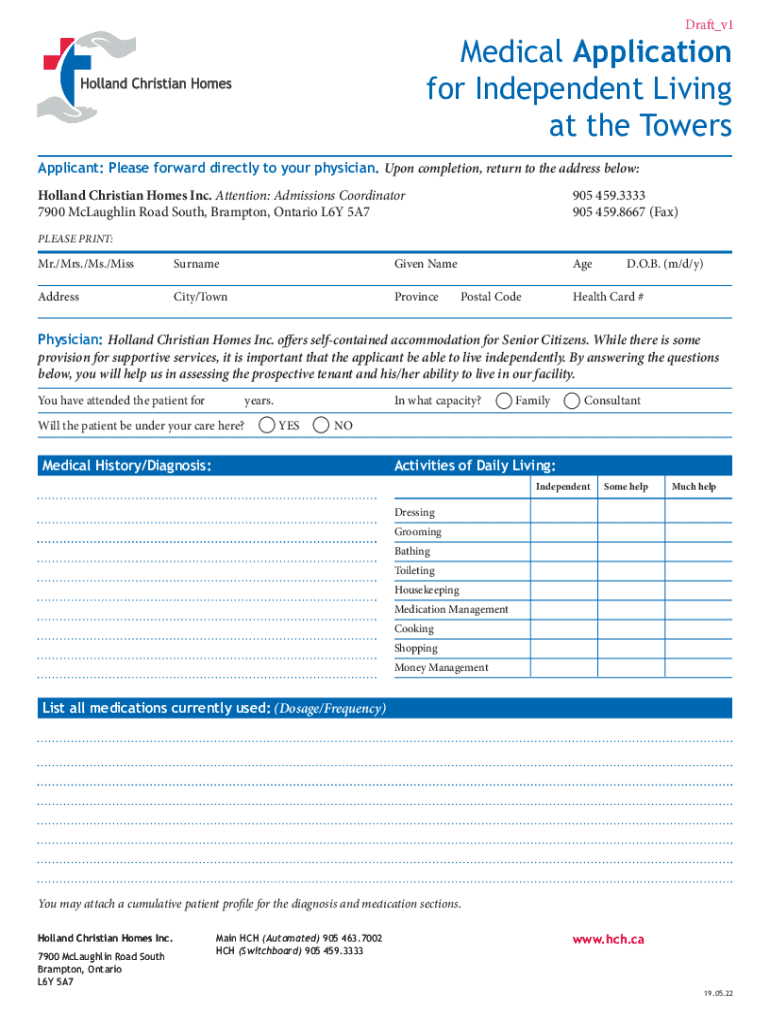 Draft_v1

Holland Christian Homes

Medical Application for Independent Living at the Towers

Applicant: Please forward directly to your physician. Upon completion, return to the address below:

Holland Christian Homes Inc. Attention: Admissions Coordinator
7900 McLaughlin Road South, Brampton, Ontario L6Y 5A7

905 459.3333
905 459.8667 (Fax)

PLEASE PRINT:

Mr./Mrs./Ms./Miss Surname Given Name Age D.O.B. (m/d/y)

Address City/Town Province Postal Code Health Card #

Physician: Holland Christian Homes Inc. offers self-contained accommodation for Senior Citizens. While there is some provision for supportive services, it is important that the applicant be able to live independently. By answering the questions below, you will help us in assessing the prospective tenant and his/her ability to live in our facility.

You have attended the patient for years. In what capacity? Family Consultant

Will the patient be under your care here? YES NO

Medical History/Diagnosis:

Activities of Daily Living:

| | Independent | Some help | Much help |
|---|---|---|---|
| Dressing | | | |
| Grooming | | | |
| Bathing | | | |
| Toileting | | | |
| Housekeeping | | | |
| Medication Management | | | |
| Cooking | | | |
| Shopping | | | |
| Money Management | | | |

List all medications currently used: (Dosage/Frequency)

You may attach a cumulative patient profile for the diagnosis and medication sections.

Holland Christian Homes Inc.

7900 McLaughlin Road South
Brampton, Ontario
L6Y 5A7

Main HCH (Automated) 905 463.7002
HCH (Switchboard) 905 459.3333

www.hch.ca

19.05.22